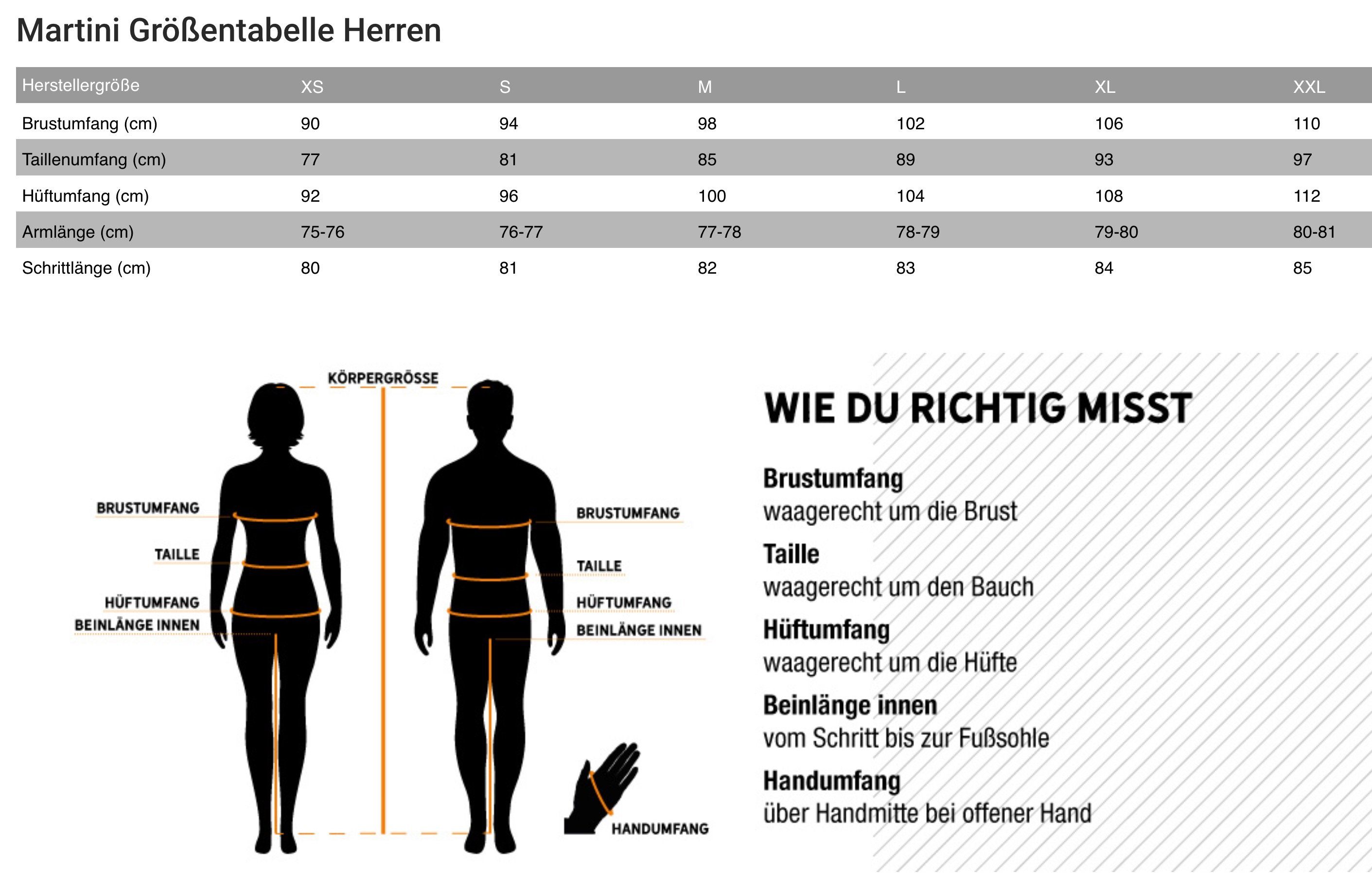 Martini Größentabelle Herren

| Herstellergröße | XS | S | M | L | XL | XXL |
|---|---|---|---|---|---|---|
| Brustumfang (cm) | 90 | 94 | 98 | 102 | 106 | 110 |
| Taillenumfang (cm) | 77 | 81 | 85 | 89 | 93 | 97 |
| Hüftumfang (cm) | 92 | 96 | 100 | 104 | 108 | 112 |
| Armlänge (cm) | 75-76 | 76-77 | 77-78 | 78-79 | 79-80 | 80-81 |
| Schrittlänge (cm) | 80 | 81 | 82 | 83 | 84 | 85 |

KÖRPERGRÖSSE

BRUSTUMFANG

TAILLE

HÜFTUMFANG

BEINLÄNGE INNEN

BRUSTUMFANG

TAILLE

HÜFTUMFANG

BEINLÄNGE INNEN

HANDUMFANG

WIE DU RICHTIG MISST

Brustumfang
waagerecht um die Brust

Taille
waagerecht um den Bauch

Hüftumfang
waagerecht um die Hüfte

Beinlänge innen
vom Schritt bis zur Fußsohle

Handumfang
über Handmitte bei offener Hand